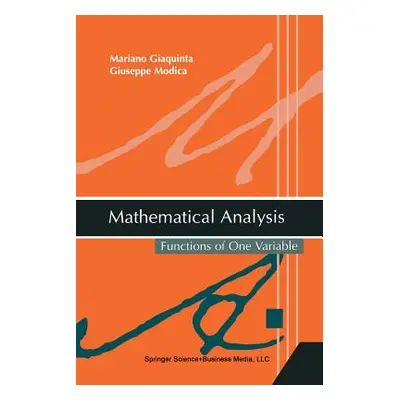 Mariano Giaquinta
Giuseppe Modica

Mathematical Analysis

Functions of One Variable

Springer Science+Business Media, LLC